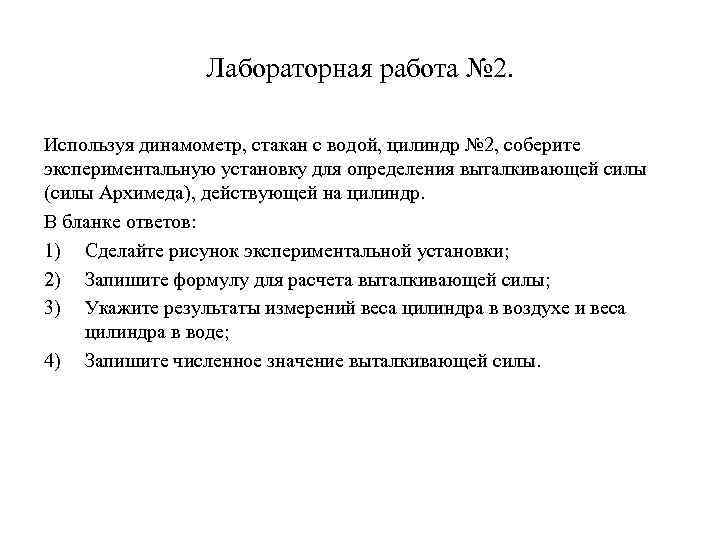 Лабораторная работа №2.

Используя динамометр, стакан с водой, цилиндр №2, соберите экспериментальную установку для определения выталкивающей силы (силы Архимеда), действующей на цилиндр.

В бланке ответов:

1) Сделайте рисунок экспериментальной установки;

2) Запишите формулу для расчета выталкивающей силы;

3) Укажите результаты измерений веса цилиндра в воздухе и веса цилиндра в воде;

4) Запишите численное значение выталкивающей силы.